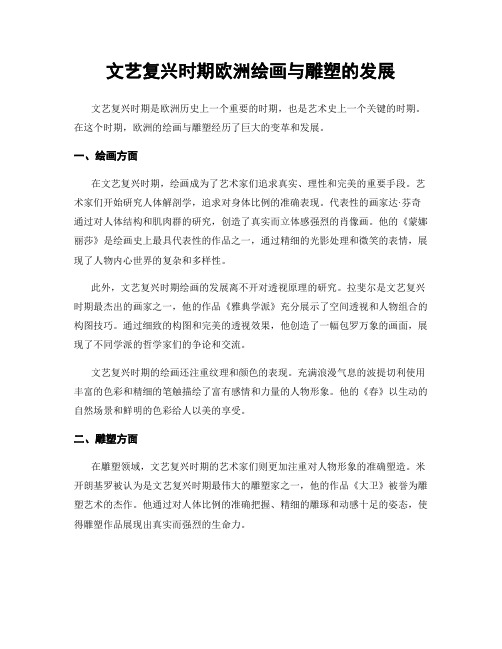 文艺复兴时期欧洲绘画与雕塑的发展

文艺复兴时期是欧洲历史上一个重要的时期，也是艺术史上一个关键的时期。在这个时期，欧洲的绘画与雕塑经历了巨大的变革和发展。

一、绘画方面

在文艺复兴时期，绘画成为了艺术家们追求真实、理性和完美的重要手段。艺术家们开始研究人体解剖学，追求对身体比例的准确表现。代表性的画家达·芬奇通过对人体结构和肌肉群的研究，创造了真实而立体感强烈的肖像画。他的《蒙娜丽莎》是绘画史上最具代表性的作品之一，通过精细的光影处理和微笑的表情，展现了人物内心世界的复杂和多样性。

此外，文艺复兴时期绘画的发展离不开对透视原理的研究。拉斐尔是文艺复兴时期最杰出的画家之一，他的作品《雅典学派》充分展示了空间透视和人物组合的构图技巧。通过细致的构图和完美的透视效果，他创造了一幅包罗万象的画面，展现了不同学派的哲学家们的争论和交流。

文艺复兴时期的绘画还注重纹理和颜色的表现。充满浪漫气息的波提切利使用丰富的色彩和精细的笔触描绘了富有感情和力量的人物形象。他的《春》以生动的自然场景和鲜明的色彩给人以美的享受。

二、雕塑方面

在雕塑领域，文艺复兴时期的艺术家们则更加注重对人物形象的准确塑造。米开朗基罗被认为是文艺复兴时期最伟大的雕塑家之一，他的作品《大卫》被誉为雕塑艺术的杰作。他通过对人体比例的准确把握、精细的雕琢和动感十足的姿态，使得雕塑作品展现出真实而强烈的生命力。